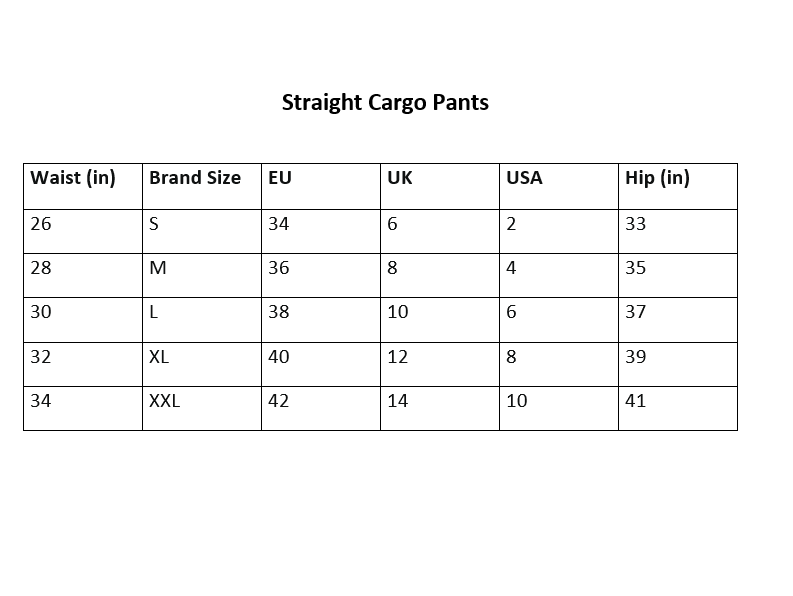 Straight Cargo Pants

| Waist (in) | Brand Size | EU | UK | USA | Hip (in) |
|---|---|---|---|---|---|
| 26 | S | 34 | 6 | 2 | 33 |
| 28 | M | 36 | 8 | 4 | 35 |
| 30 | L | 38 | 10 | 6 | 37 |
| 32 | XL | 40 | 12 | 8 | 39 |
| 34 | XXL | 42 | 14 | 10 | 41 |